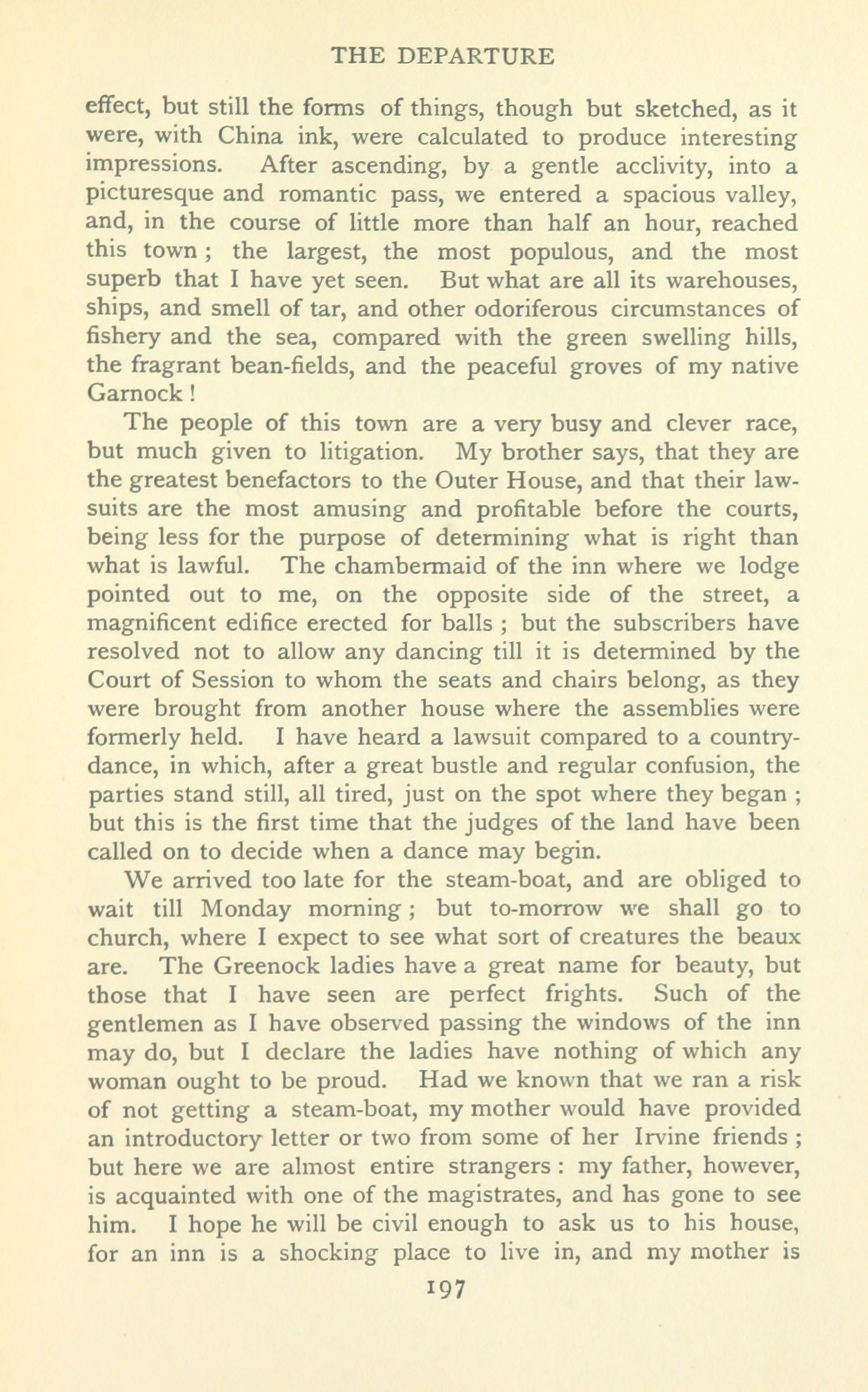 THE DEPARTURE

effect, but still the forms of things, though but sketched, as it were, with China ink, were calculated to produce interesting impressions. After ascending, by a gentle acclivity, into a picturesque and romantic pass, we entered a spacious valley, and, in the course of little more than half an hour, reached this town ; the largest, the most populous, and the most superb that I have yet seen. But what are all its warehouses, ships, and smell of tar, and other odoriferous circumstances of fishery and the sea, compared with the green swelling hills, the fragrant bean-fields, and the peaceful groves of my native Garnock !

The people of this town are a very busy and clever race, but much given to litigation. My brother says, that they are the greatest benefactors to the Outer House, and that their lawsuits are the most amusing and profitable before the courts, being less for the purpose of determining what is right than what is lawful. The chambermaid of the inn where we lodge pointed out to me, on the opposite side of the street, a magnificent edifice erected for balls ; but the subscribers have resolved not to allow any dancing till it is determined by the Court of Session to whom the seats and chairs belong, as they were brought from another house where the assemblies were formerly held. I have heard a lawsuit compared to a country-dance, in which, after a great bustle and regular confusion, the parties stand still, all tired, just on the spot where they began ; but this is the first time that the judges of the land have been called on to decide when a dance may begin.

We arrived too late for the steam-boat, and are obliged to wait till Monday morning ; but to-morrow we shall go to church, where I expect to see what sort of creatures the beaux are. The Greenock ladies have a great name for beauty, but those that I have seen are perfect frights. Such of the gentlemen as I have observed passing the windows of the inn may do, but I declare the ladies have nothing of which any woman ought to be proud. Had we known that we ran a risk of not getting a steam-boat, my mother would have provided an introductory letter or two from some of her Irvine friends ; but here we are almost entire strangers : my father, however, is acquainted with one of the magistrates, and has gone to see him. I hope he will be civil enough to ask us to his house, for an inn is a shocking place to live in, and my mother is

197